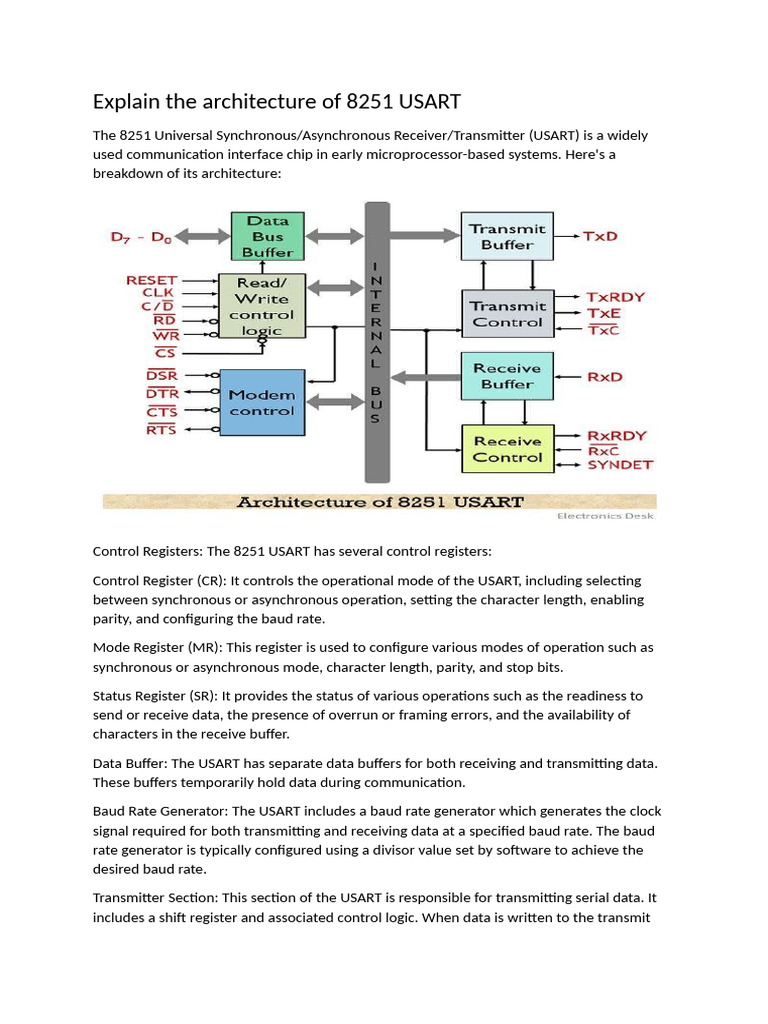 Explain the architecture of 8251 USART

The 8251 Universal Synchronous/Asynchronous Receiver/Transmitter (USART) is a widely used communication interface chip in early microprocessor-based systems. Here's a breakdown of its architecture:

$D_7 - D_0$

Data Bus Buffer

RESET
CLK
$C/\overline{D}$
$\overline{RD}$
$\overline{WR}$
$\overline{CS}$

Read/ Write control logic

$\overline{DSR}$
$\overline{DTR}$
$\overline{CTS}$
$\overline{RTS}$

Modem control

INTERNAL BUS

Transmit Buffer
TxD

Transmit Control
TxRDY
TxE
$\overline{TxC}$

Receive Buffer
RxD

Receive Control
RxRDY
$\overline{RxC}$
SYNDET

Architecture of 8251 USART

Electronics Desk

Control Registers: The 8251 USART has several control registers:

Control Register (CR): It controls the operational mode of the USART, including selecting between synchronous or asynchronous operation, setting the character length, enabling parity, and configuring the baud rate.

Mode Register (MR): This register is used to configure various modes of operation such as synchronous or asynchronous mode, character length, parity, and stop bits.

Status Register (SR): It provides the status of various operations such as the readiness to send or receive data, the presence of overrun or framing errors, and the availability of characters in the receive buffer.

Data Buffer: The USART has separate data buffers for both receiving and transmitting data. These buffers temporarily hold data during communication.

Baud Rate Generator: The USART includes a baud rate generator which generates the clock signal required for both transmitting and receiving data at a specified baud rate. The baud rate generator is typically configured using a divisor value set by software to achieve the desired baud rate.

Transmitter Section: This section of the USART is responsible for transmitting serial data. It includes a shift register and associated control logic. When data is written to the transmit